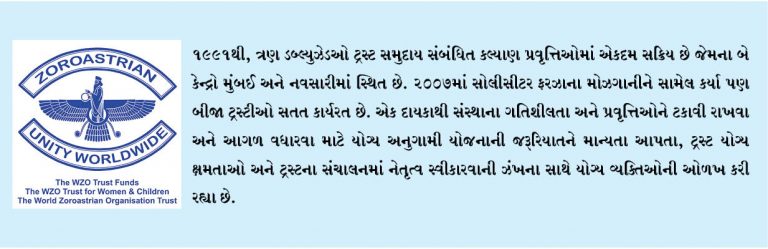 ZOROASTRIAN

UNITY WORLDWIDE

The WZO Trust Funds
The WZO Trust for Women & Children
The World Zoroastrian Organisation Trust

૧૯૯૧થી, ત્રણ ડબ્લ્યુઝેડઓ ટ્રસ્ટ સમુદાય સંબંધિત કલ્યાણ પ્રવૃત્તિઓમાં એકદમ સક્રિય છે જેમના બે કેન્દ્રો મુંબઈ અને નવસારીમાં સ્થિત છે. ૨૦૦૭માં સોલીસીટર ફરઝાના મોઝગાનીને સામેલ કર્યા પણ બીજા ટ્રસ્ટીઓ સતત કાર્યરત છે. એક દાયકાથી સંસ્થાના ગતિશીલતા અને પ્રવૃત્તિઓને ટકાવી રાખવા અને આગળ વધારવા માટે યોગ્ય અનુગામી યોજનાની જરૂરિયાતને માન્યતા આપતા, ટ્રસ્ટ યોગ્ય ક્ષમતાઓ અને ટ્રસ્ટના સંચાલનમાં નેતૃત્વ સ્વીકારવાની ઝંખના સાથે યોગ્ય વ્યક્તિઓની ઓળખ કરી રહ્યા છે.